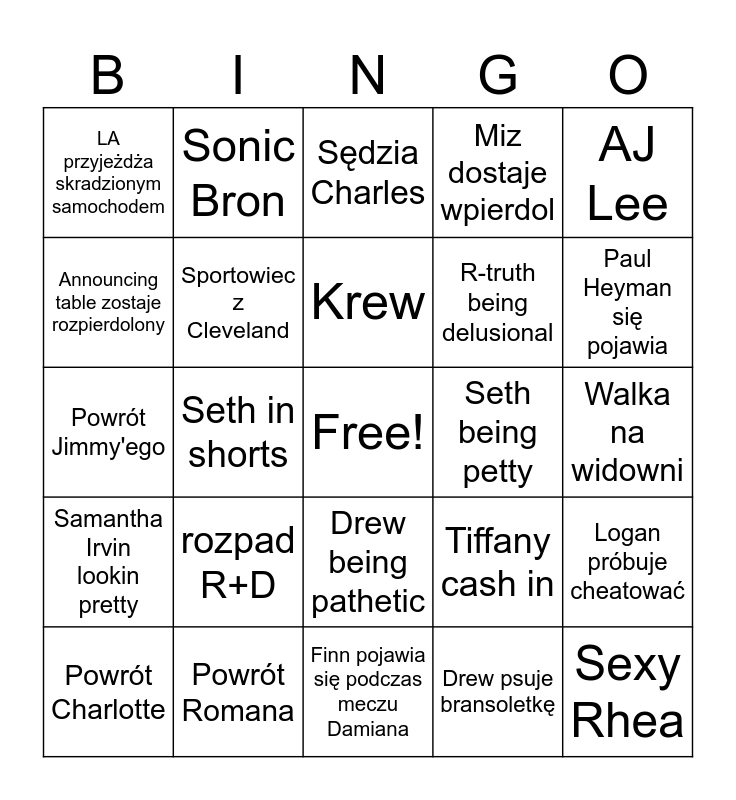 | B | I | N | G | O |
|---|---|---|---|---|
| LA przyjeżdża skradzionym samochodem | Sonic Bron | Sędzia Charles | Miz dostaje wpierdol | AJ Lee |
| Announcing table zostaje rozpierdolony | Sportowiec z Cleveland | Krew | R-truth being delusional | Paul Heyman się pojawia |
| Powrót Jimmy'ego | Seth in shorts | Free! | Seth being petty | Walka na widowni |
| Samantha Irvin lookin pretty | rozpad R+D | Drew being pathetic | Tiffany cash in | Logan próbuje cheatować |
| Powrót Charlotte | Powrót Romana | Finn pojawia się podczas meczu Damiana | Drew psuje bransoletkę | Sexy Rhea |